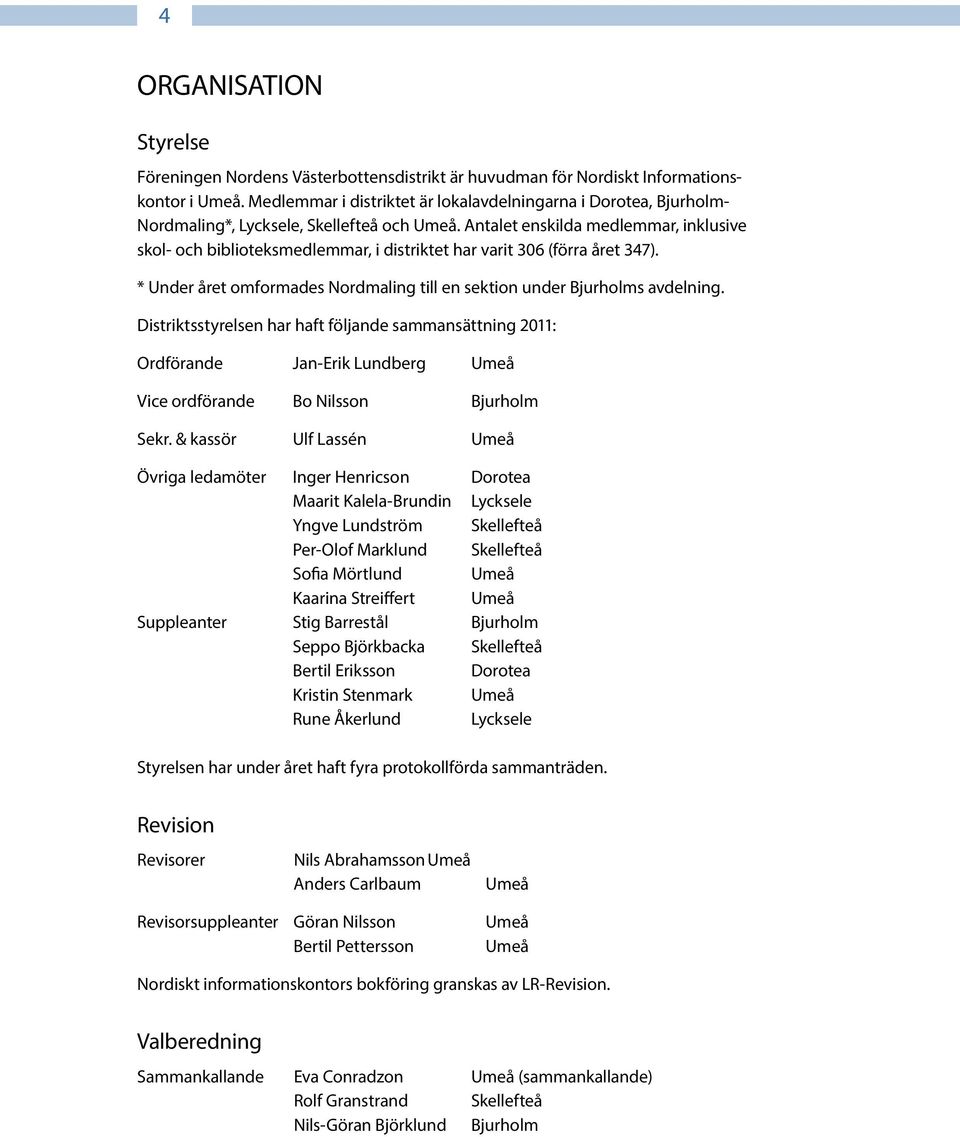 4

ORGANISATION

Styrelse

Föreningen Nordens Västerbottensdistrikt är huvudman för Nordiskt Informationskontor i Umeå. Medlemmar i distriktet är lokalavdelningarna i Dorotea, Bjurholm-Nordmaling*, Lycksele, Skellefteå och Umeå. Antalet enskilda medlemmar, inklusive skol- och biblioteksmedlemmar, i distriktet har varit 306 (förra året 347).

* Under året omformades Nordmaling till en sektion under Bjurholms avdelning.

Distriktsstyrelsen har haft följande sammansättning 2011:

| | | |
|---|---|---|
| Ordförande | Jan-Erik Lundberg | Umeå |
| Vice ordförande | Bo Nilsson | Bjurholm |
| Sekr. & kassör | Ulf Lassén | Umeå |
| Övriga ledamöter | Inger Henricson | Dorotea |
| | Maarit Kalela-Brundin | Lycksele |
| | Yngve Lundström | Skellefteå |
| | Per-Olof Marklund | Skellefteå |
| | Sofia Mörtlund | Umeå |
| | Kaarina Streiffert | Umeå |
| Suppleanter | Stig Barrestål | Bjurholm |
| | Seppo Björkbacka | Skellefteå |
| | Bertil Eriksson | Dorotea |
| | Kristin Stenmark | Umeå |
| | Rune Åkerlund | Lycksele |

Styrelsen har under året haft fyra protokollförda sammanträden.

Revision

| | | |
|---|---|---|
| Revisorer | Nils Abrahamsson | Umeå |
| | Anders Carlbaum | Umeå |
| Revisorsuppleanter | Göran Nilsson | Umeå |
| | Bertil Pettersson | Umeå |

Nordiskt informationskontors bokföring granskas av LR-Revision.

Valberedning

| | | |
|---|---|---|
| Sammankallande | Eva Conradzon | Umeå (sammankallande) |
| | Rolf Granstrand | Skellefteå |
| | Nils-Göran Björklund | Bjurholm |